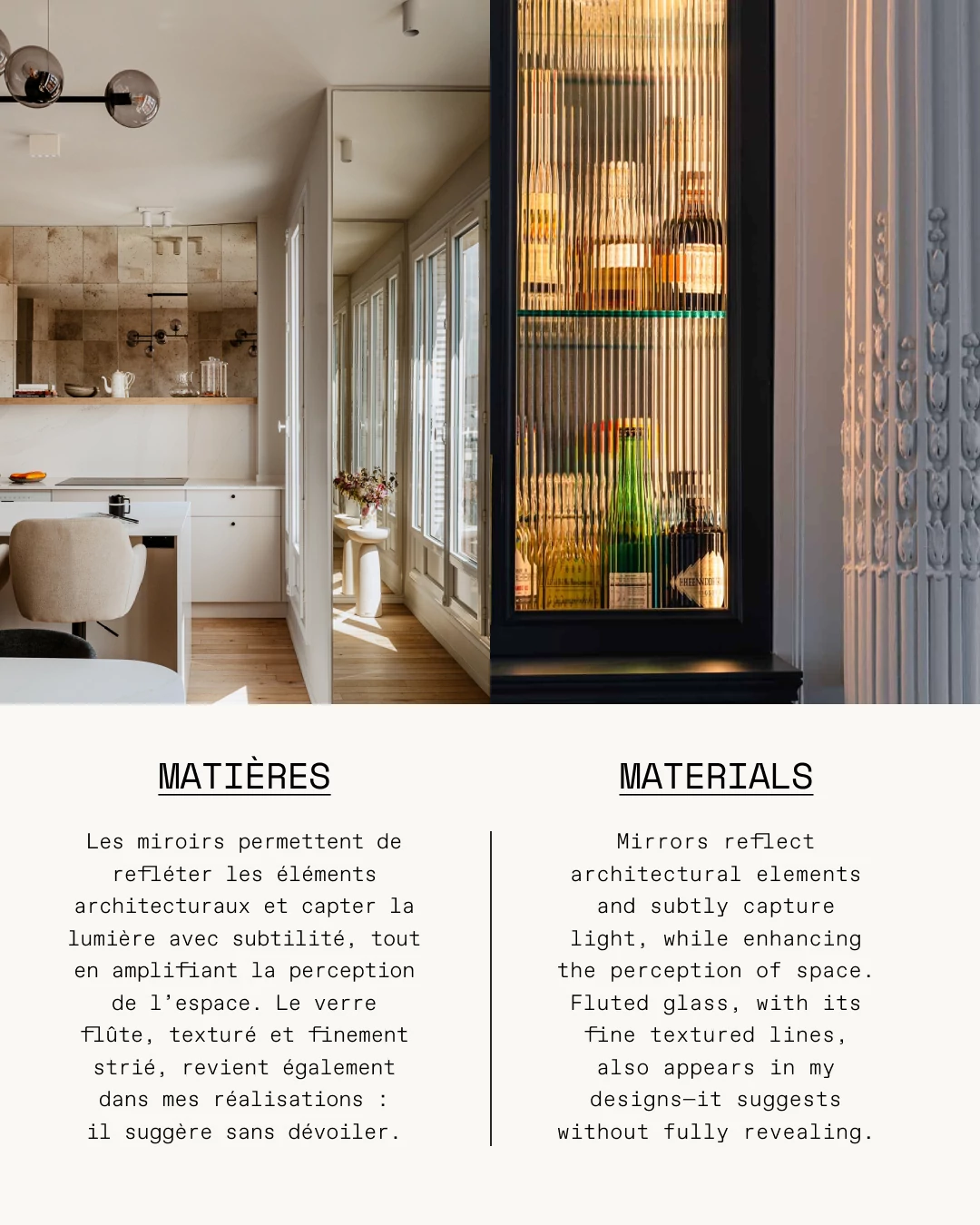 MATIÈRES

Les miroirs permettent de refléter les éléments architecturaux et capter la lumière avec subtilité, tout en amplifiant la perception de l'espace. Le verre flûte, texturé et finement strié, revient également dans mes réalisations : il suggère sans dévoiler.

MATERIALS

Mirrors reflect architectural elements and subtly capture light, while enhancing the perception of space. Fluted glass, with its fine textured lines, also appears in my designs—it suggests without fully revealing.